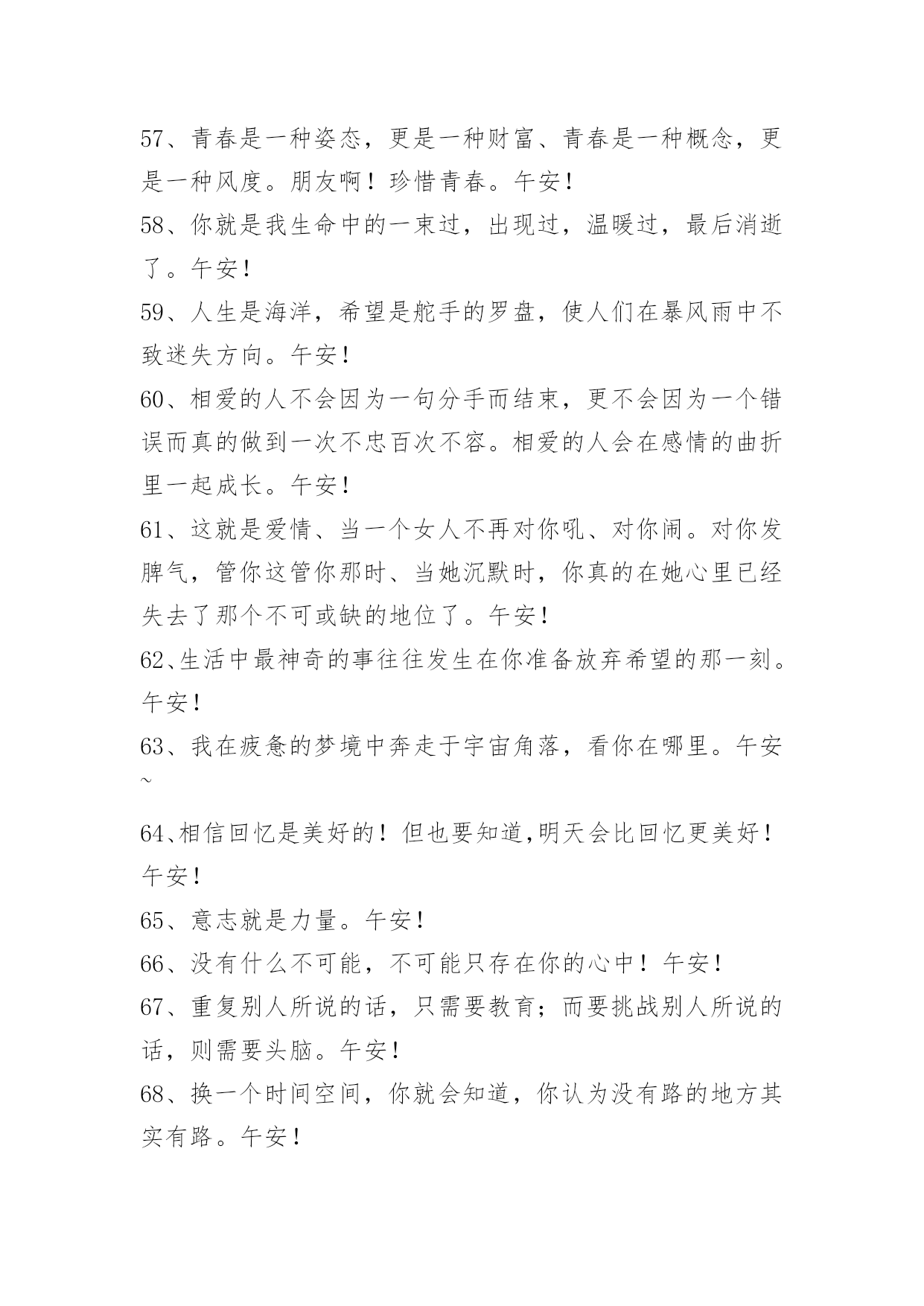 57、青春是一种姿态，更是一种财富、青春是一种概念，更是一种风度。朋友啊！珍惜青春。午安！

58、你就是我生命中的一束过，出现过，温暖过，最后消逝了。午安！

59、人生是海洋，希望是舵手的罗盘，使人们在暴风雨中不致迷失方向。午安！

60、相爱的人不会因为一句分手而结束，更不会因为一个错误而真的做到一次不忠百次不容。相爱的人会在感情的曲折里一起成长。午安！

61、这就是爱情、当一个女人不再对你吼、对你闹。对你发脾气，管你这管你那时、当她沉默时，你真的在她心里已经失去了那个不可或缺的地位了。午安！

62、生活中最神奇的事往往发生在你准备放弃希望的那一刻。午安！

63、我在疲惫的梦境中奔走于宇宙角落，看你在哪里。午安~

64、相信回忆是美好的！但也要知道,明天会比回忆更美好！午安！

65、意志就是力量。午安！

66、没有什么不可能，不可能只存在你的心中！午安！

67、重复别人所说的话，只需要教育；而要挑战别人所说的话，则需要头脑。午安！

68、换一个时间空间，你就会知道，你认为没有路的地方其实有路。午安！